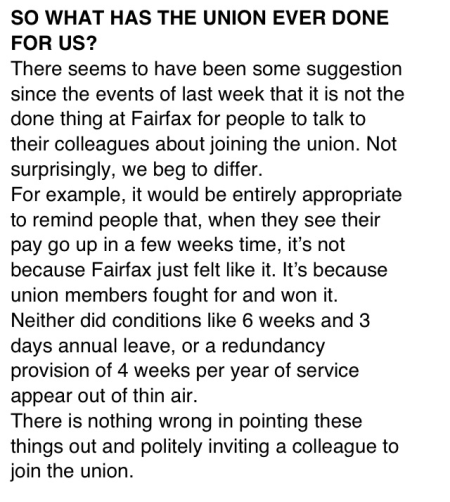 SO WHAT HAS THE UNION EVER DONE FOR US?

There seems to have been some suggestion since the events of last week that it is not the done thing at Fairfax for people to talk to their colleagues about joining the union. Not surprisingly, we beg to differ.

For example, it would be entirely appropriate to remind people that, when they see their pay go up in a few weeks time, it's not because Fairfax just felt like it. It's because union members fought for and won it.

Neither did conditions like 6 weeks and 3 days annual leave, or a redundancy provision of 4 weeks per year of service appear out of thin air.

There is nothing wrong in pointing these things out and politely inviting a colleague to join the union.